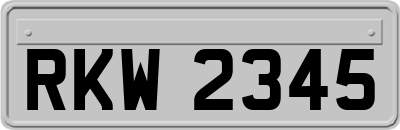 RKW 2345